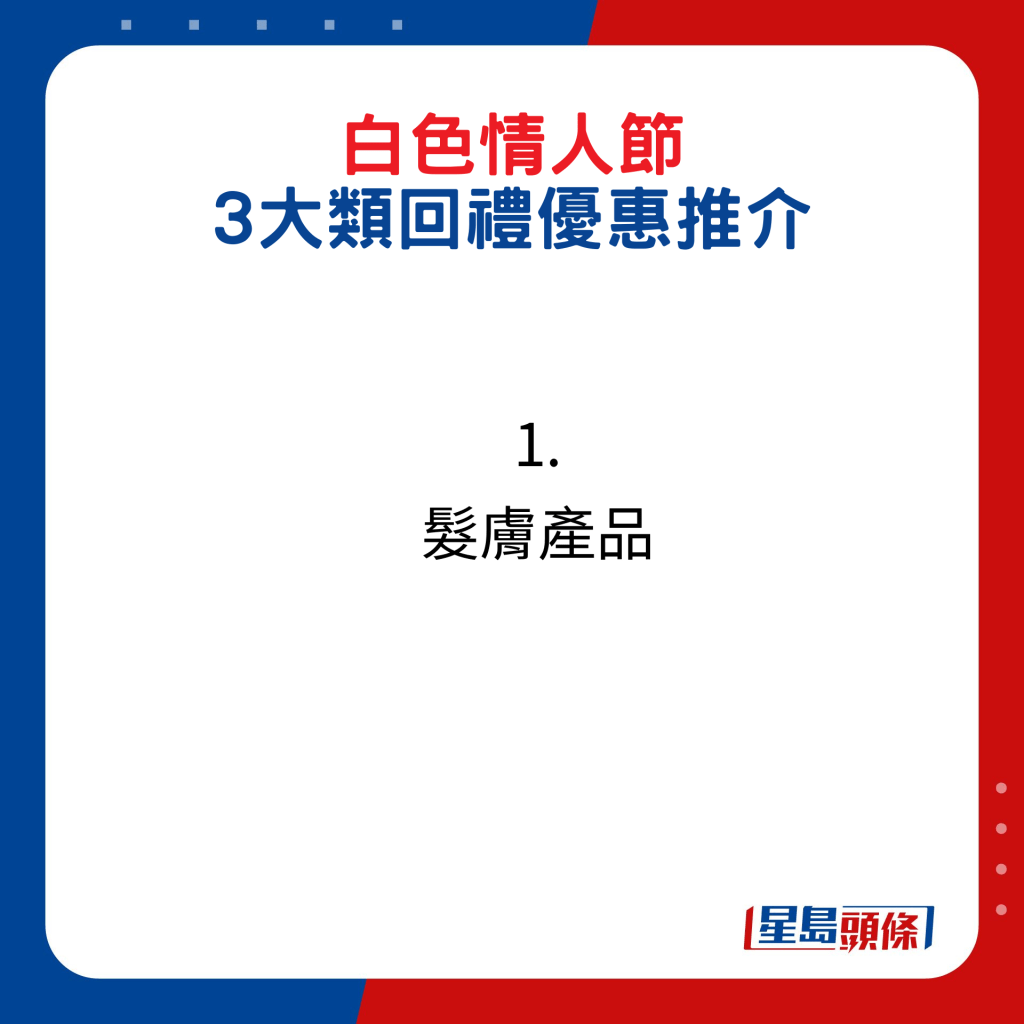 白色情人節
3大類回禮優惠推介

1.
髮膚產品

星島頭條